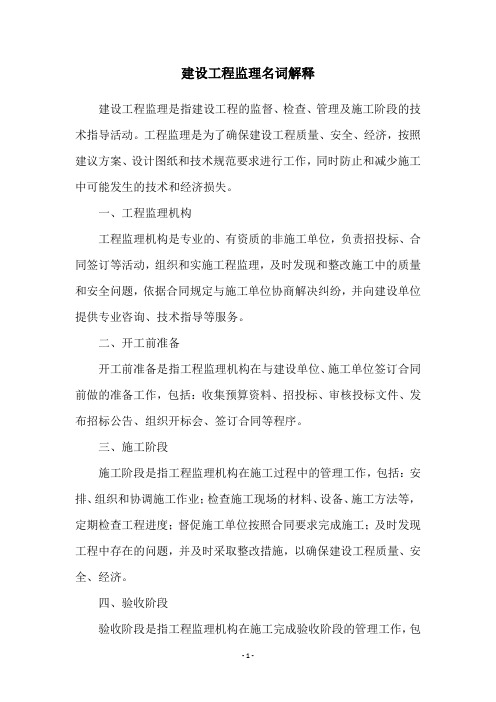 建设工程监理名词解释

建设工程监理是指建设工程的监督、检查、管理及施工阶段的技术指导活动。工程监理是为了确保建设工程质量、安全、经济，按照建议方案、设计图纸和技术规范要求进行工作，同时防止和减少施工中可能发生的技术和经济损失。

一、工程监理机构

工程监理机构是专业的、有资质的非施工单位，负责招投标、合同签订等活动，组织和实施工程监理，及时发现和整改施工中的质量和安全问题，依据合同规定与施工单位协商解决纠纷，并向建设单位提供专业咨询、技术指导等服务。

二、开工前准备

开工前准备是指工程监理机构在与建设单位、施工单位签订合同前做的准备工作，包括：收集预算资料、招投标、审核投标文件、发布招标公告、组织开标会、签订合同等程序。

三、施工阶段

施工阶段是指工程监理机构在施工过程中的管理工作，包括：安排、组织和协调施工作业；检查施工现场的材料、设备、施工方法等，定期检查工程进度；督促施工单位按照合同要求完成施工；及时发现工程中存在的问题，并及时采取整改措施，以确保建设工程质量、安全、经济。

四、验收阶段

验收阶段是指工程监理机构在施工完成验收阶段的管理工作，包

- 1 -